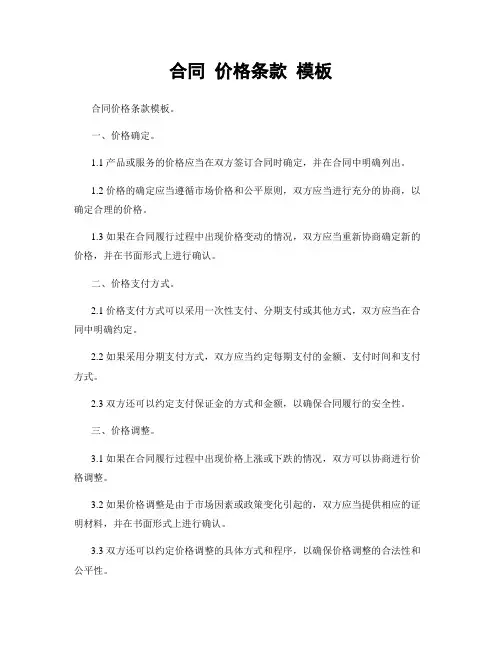 合同 价格条款 模板

合同价格条款模板。

一、价格确定。

1.1 产品或服务的价格应当在双方签订合同时确定，并在合同中明确列出。

1.2 价格的确定应当遵循市场价格和公平原则，双方应当进行充分的协商，以确定合理的价格。

1.3 如果在合同履行过程中出现价格变动的情况，双方应当重新协商确定新的价格，并在书面形式上进行确认。

二、价格支付方式。

2.1 价格支付方式可以采用一次性支付、分期支付或其他方式，双方应当在合同中明确约定。

2.2 如果采用分期支付方式，双方应当约定每期支付的金额、支付时间和支付方式。

2.3 双方还可以约定支付保证金的方式和金额，以确保合同履行的安全性。

三、价格调整。

3.1 如果在合同履行过程中出现价格上涨或下跌的情况，双方可以协商进行价格调整。

3.2 如果价格调整是由于市场因素或政策变化引起的，双方应当提供相应的证明材料，并在书面形式上进行确认。

3.3 双方还可以约定价格调整的具体方式和程序，以确保价格调整的合法性和公平性。